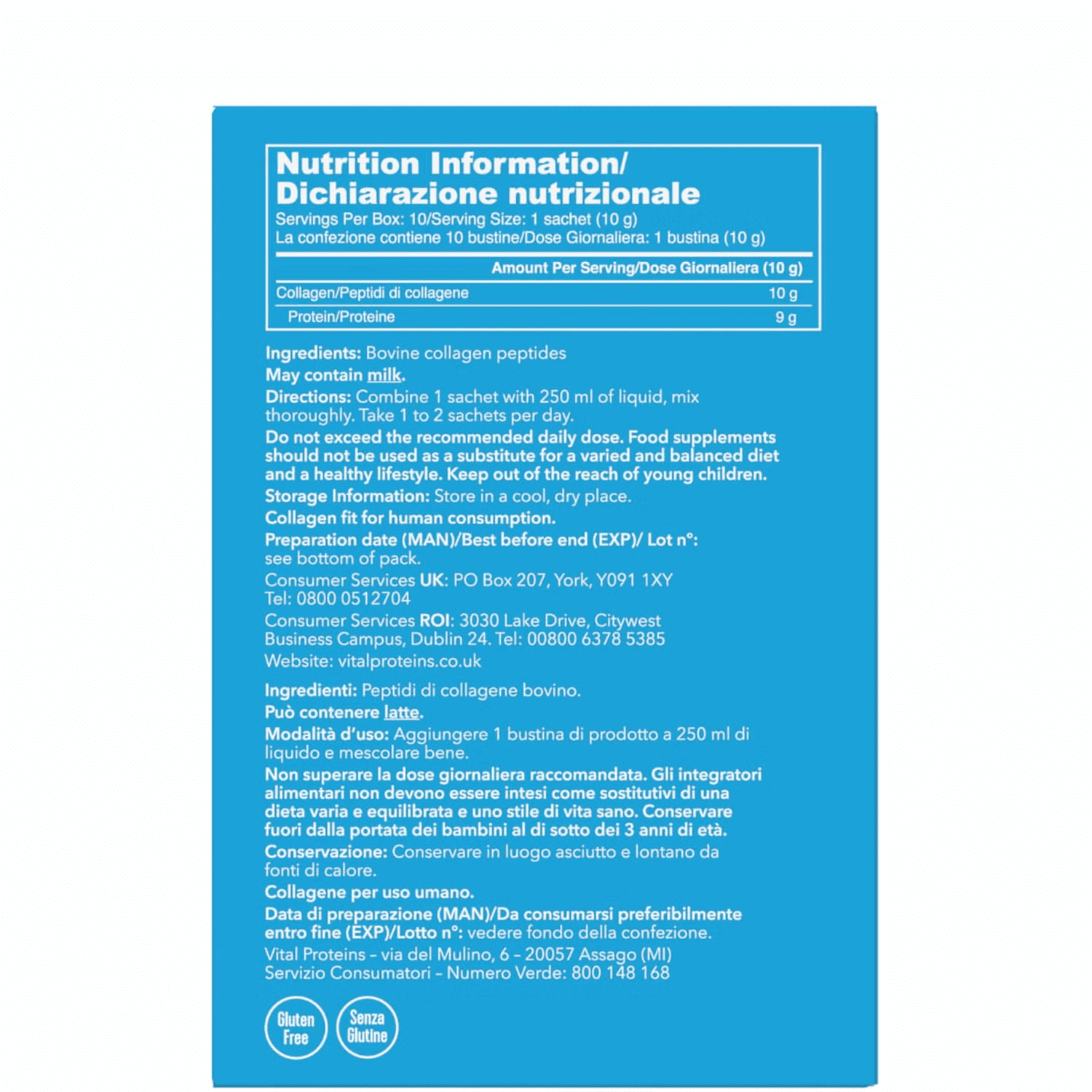 Nutrition Information/
Dichiarazione nutrizionale

Servings Per Box: 10/Serving Size: 1 sachet (10 g)
La confezione contiene 10 bustine/Dose Giornaliera: 1 bustina (10 g)

| | Amount Per Serving/Dose Giornaliera (10 g) |
|---|---|
| Collagen/Peptidi di collagene | 10 g |
| Protein/Proteine | 9 g |

Ingredients: Bovine collagen peptides
May contain milk.
Directions: Combine 1 sachet with 250 ml of liquid, mix thoroughly. Take 1 to 2 sachets per day.
Do not exceed the recommended daily dose. Food supplements should not be used as a substitute for a varied and balanced diet and a healthy lifestyle. Keep out of the reach of young children.
Storage Information: Store in a cool, dry place.
Collagen fit for human consumption.
Preparation date (MAN)/Best before end (EXP)/ Lot n°: see bottom of pack.
Consumer Services UK: PO Box 207, York, Y091 1XY Tel: 0800 0512704
Consumer Services ROI: 3030 Lake Drive, Citywest Business Campus, Dublin 24. Tel: 00800 6378 5385
Website: vitalproteins.co.uk

Ingredienti: Peptidi di collagene bovino.
Può contenere latte.
Modalità d'uso: Aggiungere 1 bustina di prodotto a 250 ml di liquido e mescolare bene.
Non superare la dose giornaliera raccomandata. Gli integratori alimentari non devono essere intesi come sostitutivi di una dieta varia e equilibrata e uno stile di vita sano. Conservare fuori dalla portata dei bambini al di sotto dei 3 anni di età.
Conservazione: Conservare in luogo asciutto e lontano da fonti di calore.
Collagene per uso umano.
Data di preparazione (MAN)/Da consumarsi preferibilmente entro fine (EXP)/Lotto n°: vedere fondo della confezione.
Vital Proteins – via del Mulino, 6 – 20057 Assago (MI)
Servizio Consumatori – Numero Verde: 800 148 168

Gluten Free

Senza Glutine